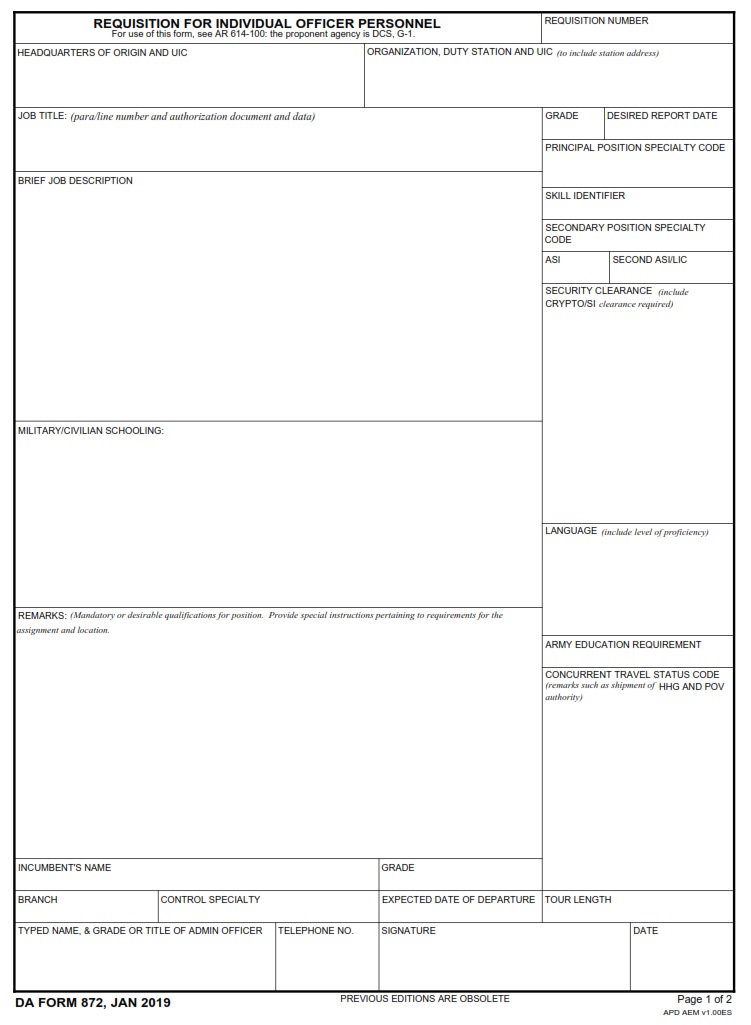 REQUISITION FOR INDIVIDUAL OFFICER PERSONNEL
For use of this form, see AR 614-100: the proponent agency is DCS, G-1.

REQUISITION NUMBER

HEADQUARTERS OF ORIGIN AND UIC

ORGANIZATION, DUTY STATION AND UIC (to include station address)

JOB TITLE: (para/line number and authorization document and data)

GRADE

DESIRED REPORT DATE

PRINCIPAL POSITION SPECIALTY CODE

BRIEF JOB DESCRIPTION

SKILL IDENTIFIER

SECONDARY POSITION SPECIALTY CODE

ASI

SECOND ASI/LIC

SECURITY CLEARANCE (include CRYPTO/SI clearance required)

MILITARY/CIVILIAN SCHOOLING:

LANGUAGE (include level of proficiency)

REMARKS: (Mandatory or desirable qualifications for position. Provide special instructions pertaining to requirements for the assignment and location.

ARMY EDUCATION REQUIREMENT

CONCURRENT TRAVEL STATUS CODE (remarks such as shipment of HHG AND POV authority)

INCUMBENT'S NAME

GRADE

BRANCH

CONTROL SPECIALTY

EXPECTED DATE OF DEPARTURE

TOUR LENGTH

TYPED NAME, & GRADE OR TITLE OF ADMIN OFFICER

TELEPHONE NO.

SIGNATURE

DATE

DA FORM 872, JAN 2019

PREVIOUS EDITIONS ARE OBSOLETE

Page 1 of 2
APD AEM v1.00ES